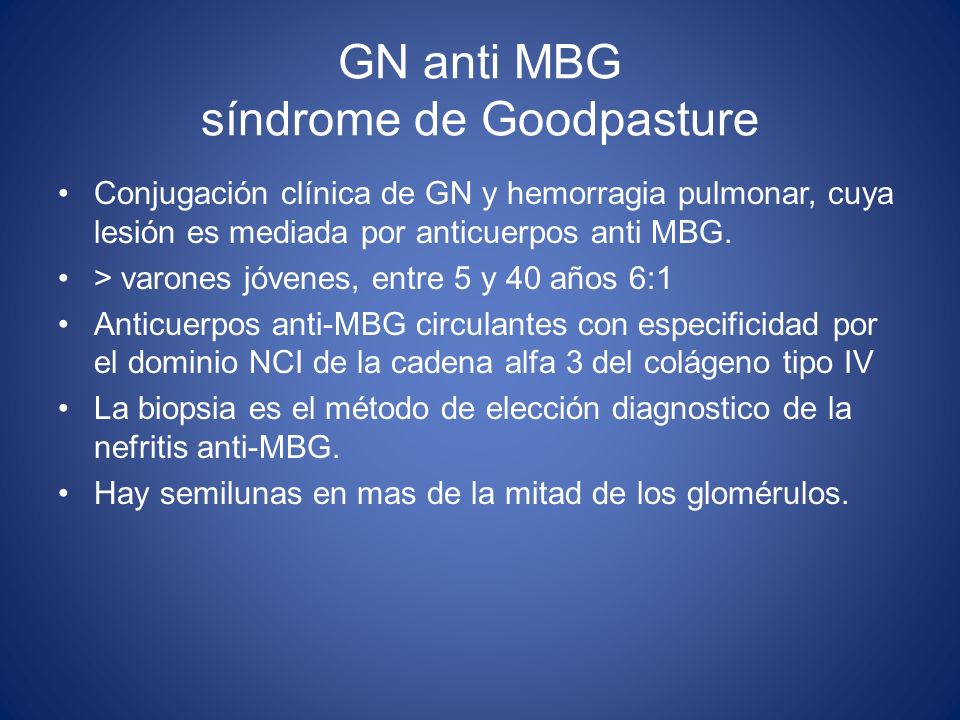 GN anti MBG
síndrome de Goodpasture

• Conjugación clínica de GN y hemorragia pulmonar, cuya lesión es mediada por anticuerpos anti MBG.
• > varones jóvenes, entre 5 y 40 años 6:1
• Anticuerpos anti-MBG circulantes con especificidad por el dominio NCI de la cadena alfa 3 del colágeno tipo IV
• La biopsia es el método de elección diagnostico de la nefritis anti-MBG.
• Hay semilunas en mas de la mitad de los glomérulos.